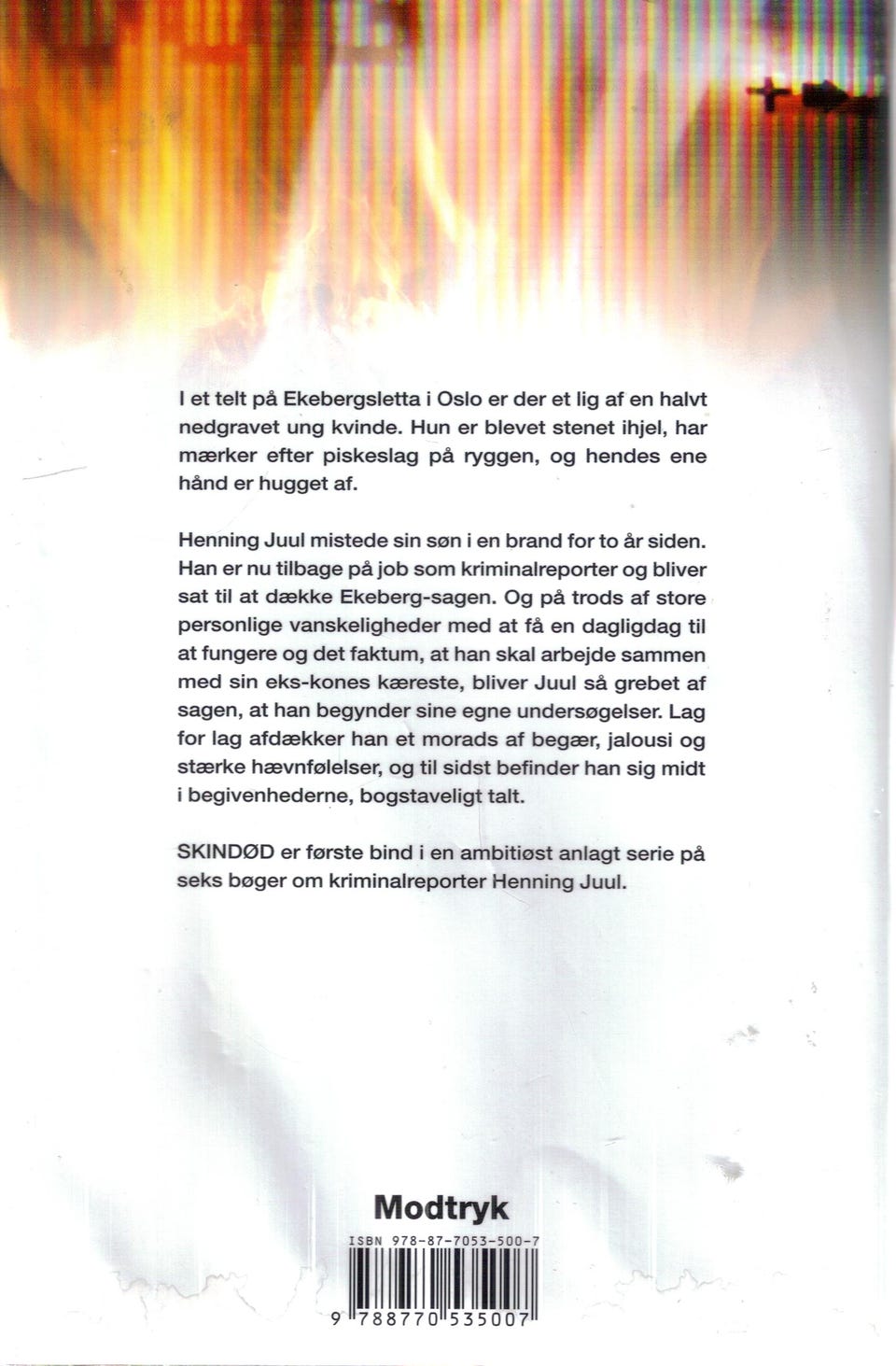 I et telt på Ekebergsletta i Oslo er der et lig af en halvt nedgravet ung kvinde. Hun er blevet stenet ihjel, har mærker efter piskeslag på ryggen, og hendes ene hånd er hugget af.

Henning Juul mistede sin søn i en brand for to år siden. Han er nu tilbage på job som kriminalreporter og bliver sat til at dække Ekeberg-sagen. Og på trods af store personlige vanskeligheder med at få en dagligdag til at fungere og det faktum, at han skal arbejde sammen med sin eks-kones kæreste, bliver Juul så grebet af sagen, at han begynder sine egne undersøgelser. Lag for lag afdækker han et morads af begær, jalousi og stærke hævnfølelser, og til sidst befinder han sig midt i begivenhederne, bogstaveligt talt.

SKINDØD er første bind i en ambitiøst anlagt serie på seks bøger om kriminalreporter Henning Juul.

Modtryk

ISBN 978-87-7053-500-7

9 788770 535007